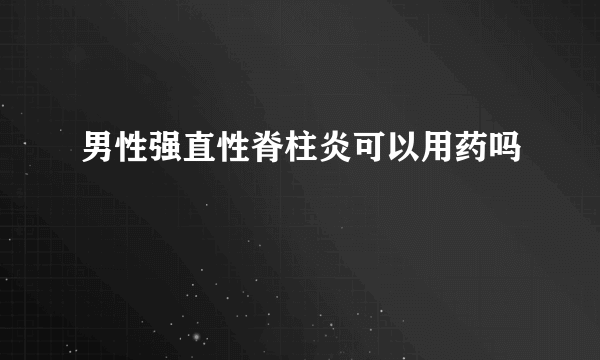 男性强直性脊柱炎可以用药吗